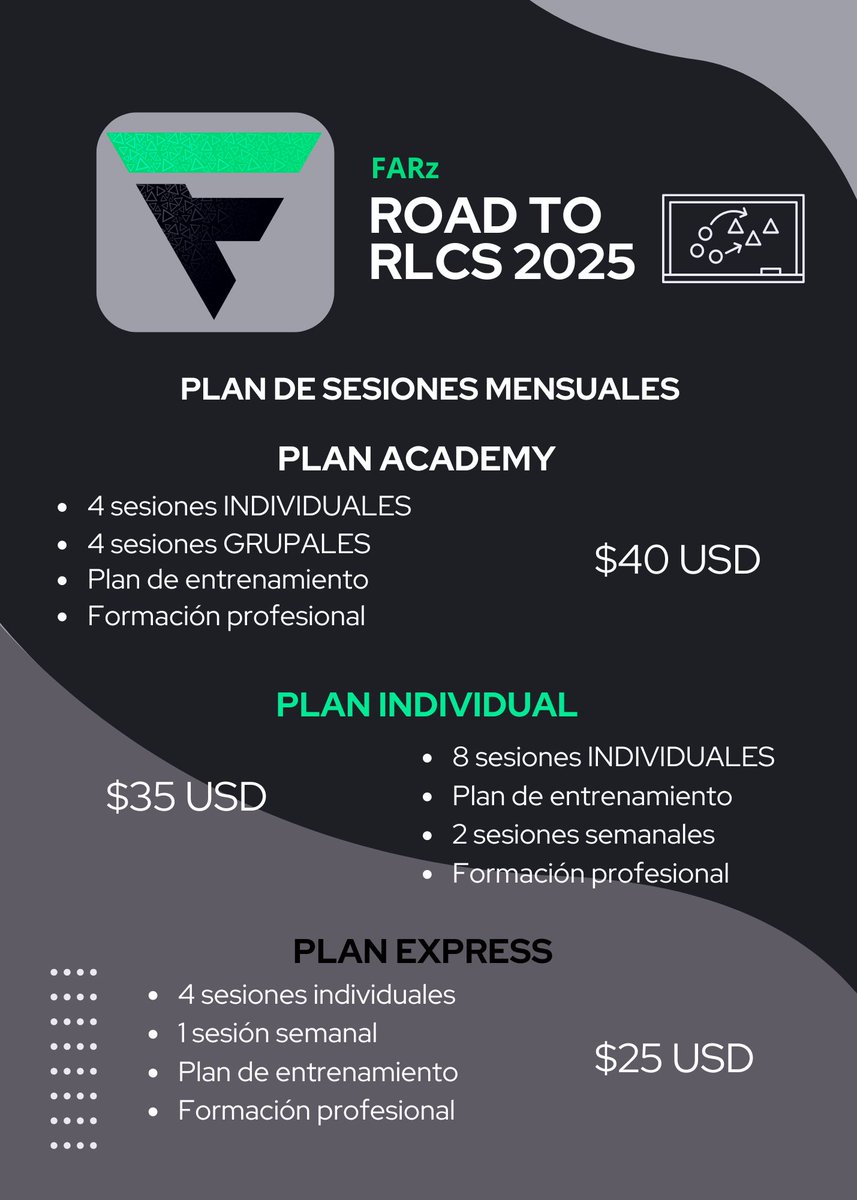 FARz
ROAD TO
RLCS 2025

PLAN DE SESIONES MENSUALES

PLAN ACADEMY

• 4 sesiones INDIVIDUALES
• 4 sesiones GRUPALES
• Plan de entrenamiento
• Formación profesional

$40 USD

PLAN INDIVIDUAL

$35 USD

• 8 sesiones INDIVIDUALES
• Plan de entrenamiento
• 2 sesiones semanales
• Formación profesional

PLAN EXPRESS

• 4 sesiones individuales
• 1 sesión semanal
• Plan de entrenamiento
• Formación profesional

$25 USD